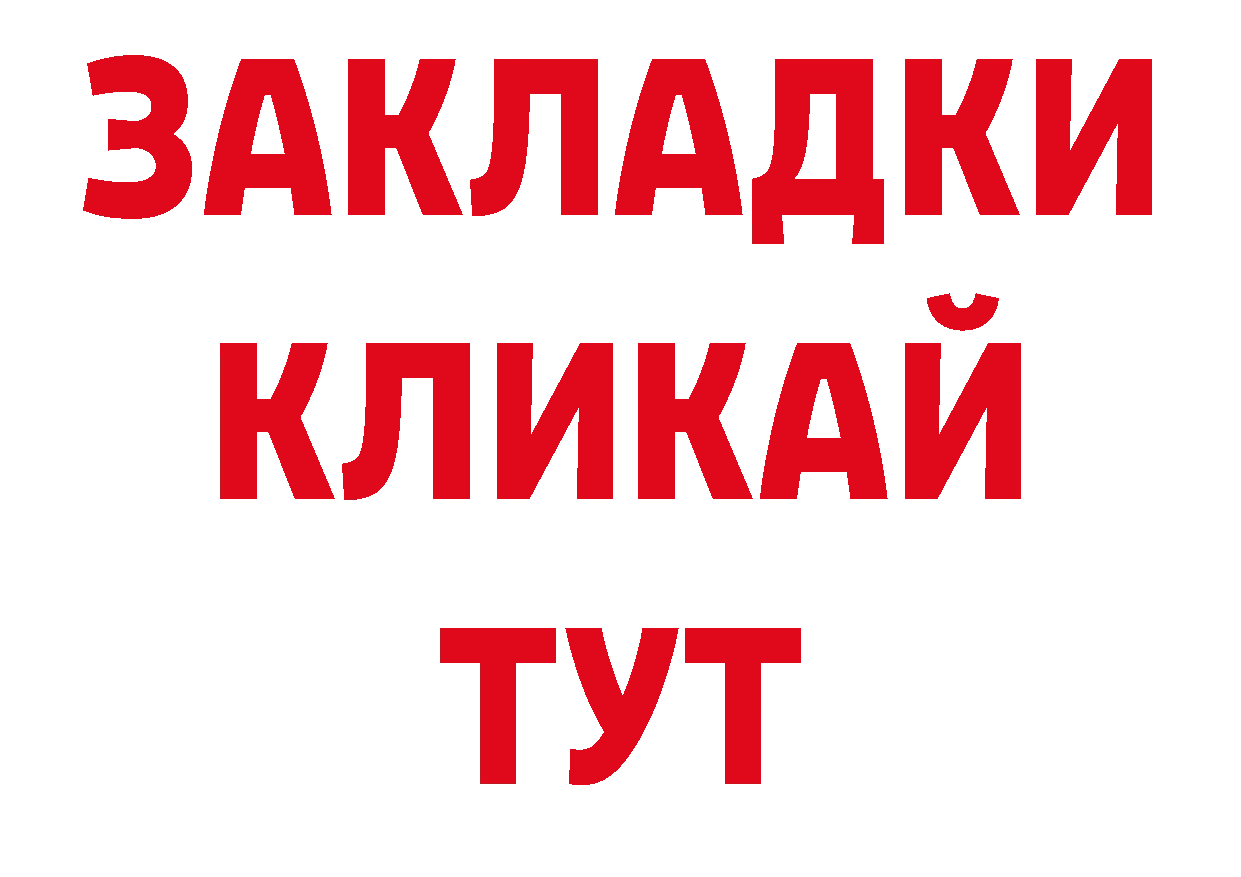 ЗАКЛАДКИ
КЛИКАЙ
ТУТ